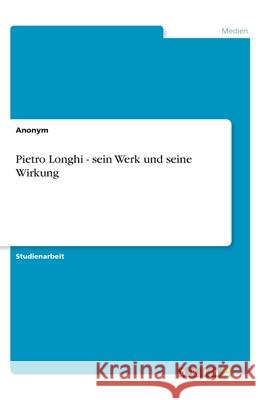 Medien

Anonym

Pietro Longhi - sein Werk und seine Wirkung

Studienarbeit

Kraina Książek